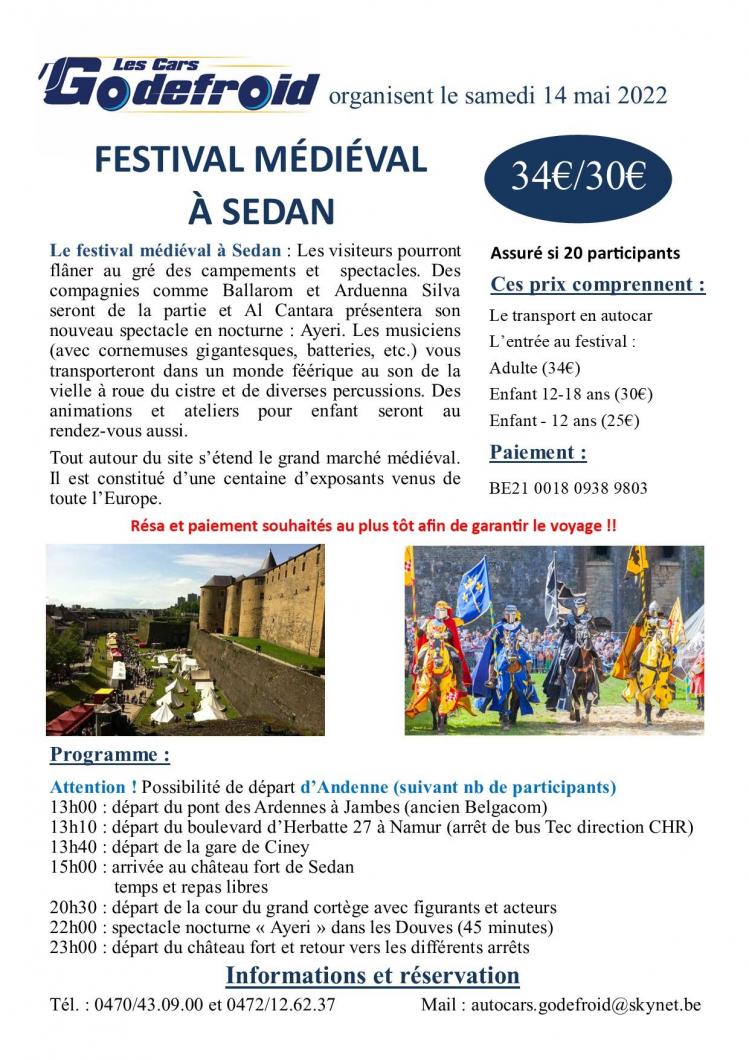 Les Cars Godefroid organisent le samedi 14 mai 2022

FESTIVAL MÉDIÉVAL À SEDAN

34€/30€

Le festival médiéval à Sedan : Les visiteurs pourront flâner au gré des campements et spectacles. Des compagnies comme Ballarom et Arduenna Silva seront de la partie et Al Cantara présentera son nouveau spectacle en nocturne : Ayeri. Les musiciens (avec cornemuses gigantesques, batteries, etc.) vous transporteront dans un monde féérique au son de la vielle à roue du cistre et de diverses percussions. Des animations et ateliers pour enfant seront au rendez-vous aussi.

Tout autour du site s'étend le grand marché médiéval. Il est constitué d'une centaine d'exposants venus de toute l'Europe.

Assuré si 20 participants

Ces prix comprennent :

Le transport en autocar
L'entrée au festival :
Adulte (34€)
Enfant 12-18 ans (30€)
Enfant - 12 ans (25€)

Paiement :

BE21 0018 0938 9803

Résa et paiement souhaités au plus tôt afin de garantir le voyage !!

Programme :

Attention ! Possibilité de départ d'Andenne (suivant nb de participants)
13h00 : départ du pont des Ardennes à Jambes (ancien Belgacom)
13h10 : départ du boulevard d'Herbatte 27 à Namur (arrêt de bus Tec direction CHR)
13h40 : départ de la gare de Ciney
15h00 : arrivée au château fort de Sedan
temps et repas libres
20h30 : départ de la cour du grand cortège avec figurants et acteurs
22h00 : spectacle nocturne « Ayeri » dans les Douves (45 minutes)
23h00 : départ du château fort et retour vers les différents arrêts

Informations et réservation

Tél. : 0470/43.09.00 et 0472/12.62.37 Mail : autocars.godefroid@skynet.be